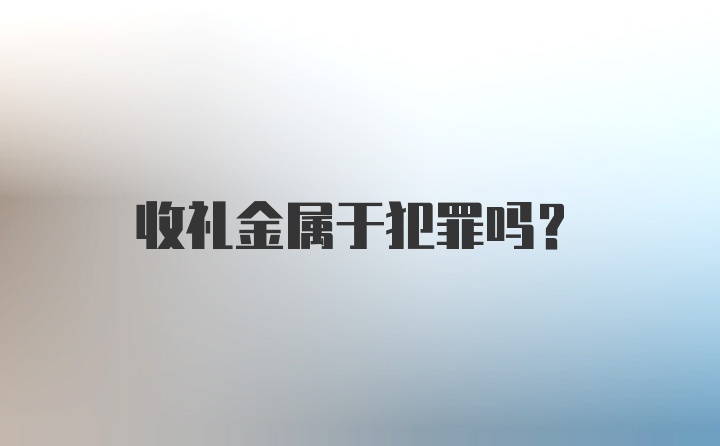 收礼金属于犯罪吗？